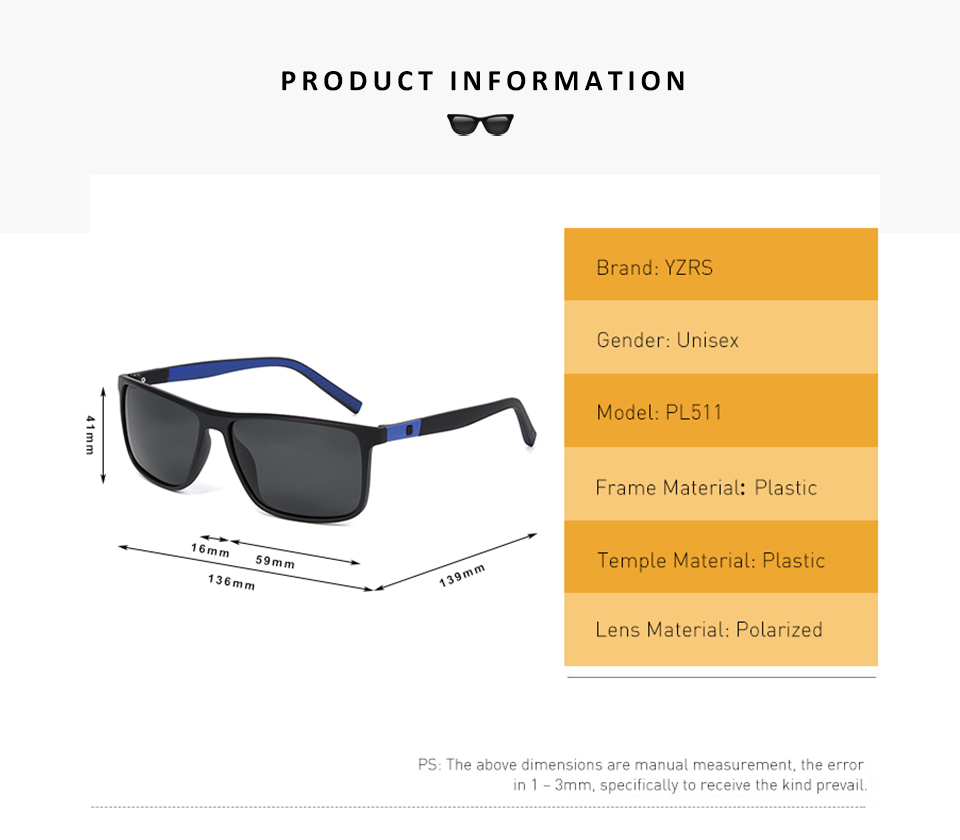 PRODUCT INFORMATION

41mm

16mm

59mm

136mm

139mm

Brand: YZRS

Gender: Unisex

Model: PL511

Frame Material: Plastic

Temple Material: Plastic

Lens Material: Polarized

PS: The above dimensions are manual measurement, the error in 1 - 3mm, specifically to receive the kind prevail.